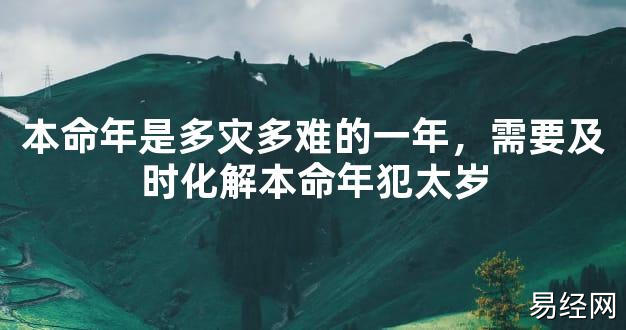 本命年是多灾多难的一年，需要及时化解本命年犯太岁

易经网